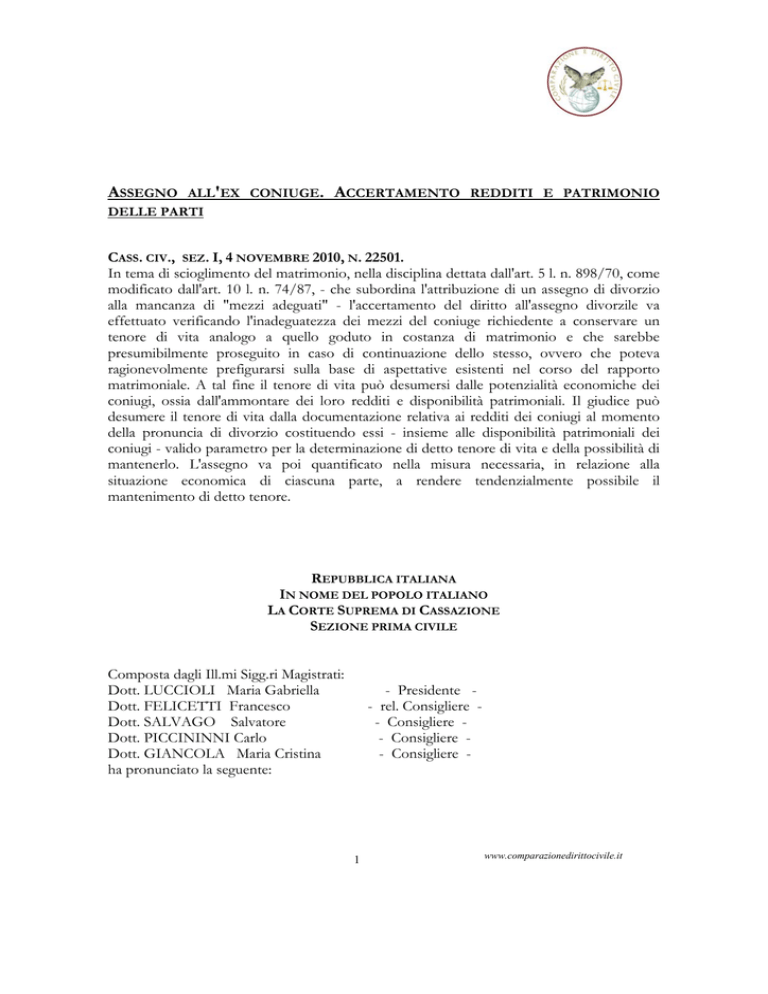 COMPARAZIONE E DIRITTO CIVILE

ASSEGNO ALL'EX CONIUGE. ACCERTAMENTO REDDITI E PATRIMONIO DELLE PARTI

CASS. CIV., SEZ. I, 4 NOVEMBRE 2010, N. 22501.
In tema di scioglimento del matrimonio, nella disciplina dettata dall'art. 5 l. n. 898/70, come modificato dall'art. 10 l. n. 74/87, - che subordina l'attribuzione di un assegno di divorzio alla mancanza di "mezzi adeguati" - l'accertamento del diritto all'assegno divorzile va effettuato verificando l'inadeguatezza dei mezzi del coniuge richiedente a conservare un tenore di vita analogo a quello goduto in costanza di matrimonio e che sarebbe presumibilmente proseguito in caso di continuazione dello stesso, ovvero che poteva ragionevolmente prefigurarsi sulla base di aspettative esistenti nel corso del rapporto matrimoniale. A tal fine il tenore di vita può desumersi dalle potenzialità economiche dei coniugi, ossia dall'ammontare dei loro redditi e disponibilità patrimoniali. Il giudice può desumere il tenore di vita dalla documentazione relativa ai redditi dei coniugi al momento della pronuncia di divorzio costituendo essi - insieme alle disponibilità patrimoniali dei coniugi - valido parametro per la determinazione di detto tenore di vita e della possibilità di mantenerlo. L'assegno va poi quantificato nella misura necessaria, in relazione alla situazione economica di ciascuna parte, a rendere tendenzialmente possibile il mantenimento di detto tenore.

REPUBBLICA ITALIANA
IN NOME DEL POPOLO ITALIANO
LA CORTE SUPREMA DI CASSAZIONE
SEZIONE PRIMA CIVILE

Composta dagli Ill.mi Sigg.ri Magistrati:
Dott. LUCCIOLI Maria Gabriella - Presidente -
Dott. FELICETTI Francesco - rel. Consigliere -
Dott. SALVAGO Salvatore - Consigliere -
Dott. PICCININNI Carlo - Consigliere -
Dott. GIANCOLA Maria Cristina - Consigliere -
ha pronunciato la seguente:

1

www.comparazionedirittocivile.it